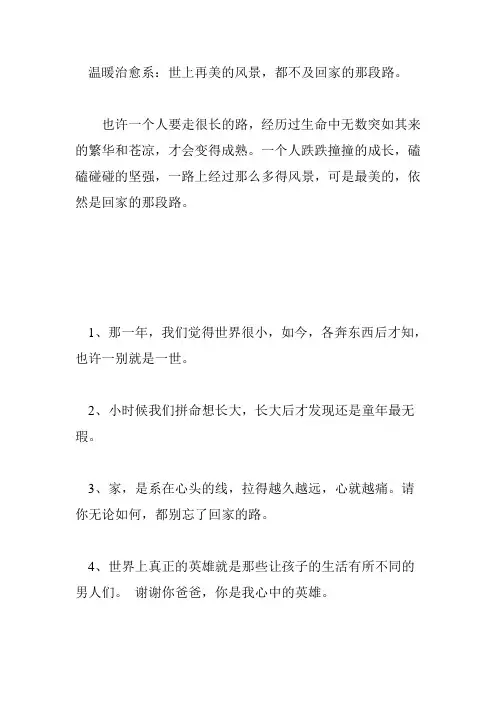 温暖治愈系：世上再美的风景，都不及回家的那段路。

也许一个人要走很长的路，经历过生命中无数突如其来的繁华和苍凉，才会变得成熟。一个人跌跌撞撞的成长，磕磕碰碰的坚强，一路上经过那么多得风景，可是最美的，依然是回家的那段路。

1、那一年，我们觉得世界很小，如今，各奔东西后才知，也许一别就是一世。

2、小时候我们拼命想长大，长大后才发现还是童年最无瑕。

3、家，是系在心头的线，拉得越久越远，心就越痛。请你无论如何，都别忘了回家的路。

4、世界上真正的英雄就是那些让孩子的生活有所不同的男人们。 谢谢你爸爸，你是我心中的英雄。